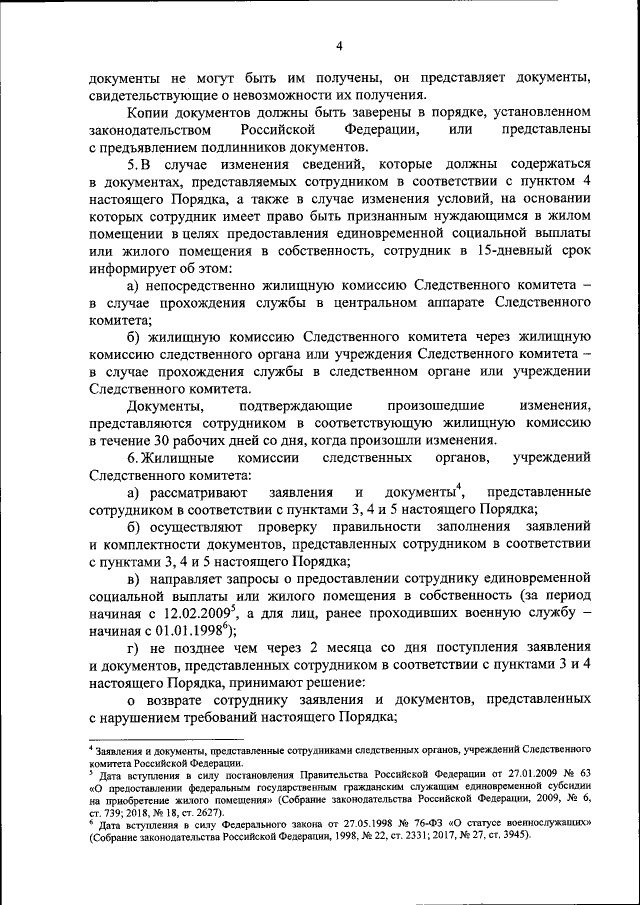 4

документы не могут быть им получены, он представляет документы, свидетельствующие о невозможности их получения.

Копии документов должны быть заверены в порядке, установленном законодательством Российской Федерации, или представлены с предъявлением подлинников документов.

5. В случае изменения сведений, которые должны содержаться в документах, представляемых сотрудником в соответствии с пунктом 4 настоящего Порядка, а также в случае изменения условий, на основании которых сотрудник имеет право быть признанным нуждающимся в жилом помещении в целях предоставления единовременной социальной выплаты или жилого помещения в собственность, сотрудник в 15-дневный срок информирует об этом:

а) непосредственно жилищную комиссию Следственного комитета – в случае прохождения службы в центральном аппарате Следственного комитета;

б) жилищную комиссию Следственного комитета через жилищную комиссию следственного органа или учреждения Следственного комитета – в случае прохождения службы в следственном органе или учреждении Следственного комитета.

Документы, подтверждающие произошедшие изменения, представляются сотрудником в соответствующую жилищную комиссию в течение 30 рабочих дней со дня, когда произошли изменения.

6. Жилищные комиссии следственных органов, учреждений Следственного комитета:

а) рассматривают заявления и документы$^4$, представленные сотрудником в соответствии с пунктами 3, 4 и 5 настоящего Порядка;

б) осуществляют проверку правильности заполнения заявлений и комплектности документов, представленных сотрудником в соответствии с пунктами 3, 4 и 5 настоящего Порядка;

в) направляет запросы о предоставлении сотруднику единовременной социальной выплаты или жилого помещения в собственность (за период начиная с 12.02.2009$^5$, а для лиц, ранее проходивших военную службу – начиная с 01.01.1998$^6$);

г) не позднее чем через 2 месяца со дня поступления заявления и документов, представленных сотрудником в соответствии с пунктами 3 и 4 настоящего Порядка, принимают решение:

о возврате сотруднику заявления и документов, представленных с нарушением требований настоящего Порядка;

$^4$ Заявления и документы, представленные сотрудниками следственных органов, учреждений Следственного комитета Российской Федерации.
$^5$ Дата вступления в силу постановления Правительства Российской Федерации от 27.01.2009 № 63 «О предоставлении федеральным государственным гражданским служащим единовременной субсидии на приобретение жилого помещения» (Собрание законодательства Российской Федерации, 2009, № 6, ст. 739; 2018, № 18, ст. 2627).
$^6$ Дата вступления в силу Федерального закона от 27.05.1998 № 76-ФЗ «О статусе военнослужащих» (Собрание законодательства Российской Федерации, 1998, № 22, ст. 2331; 2017, № 27, ст. 3945).